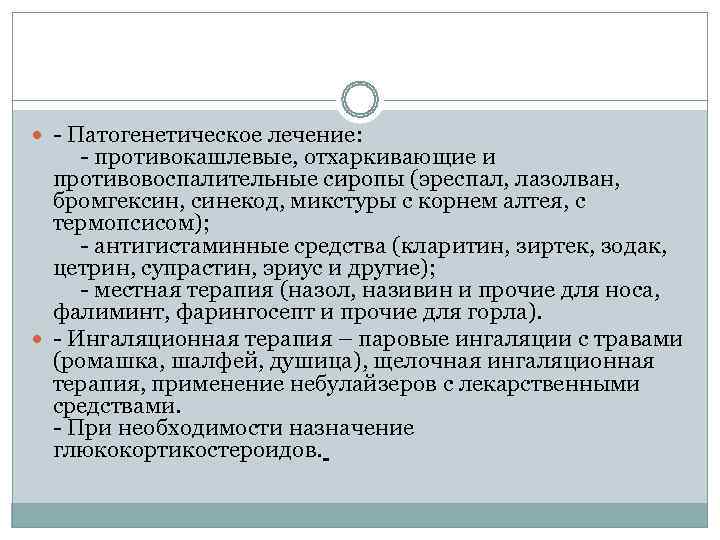 - Патогенетическое лечение:
- противокашлевые, отхаркивающие и противовоспалительные сиропы (эреспал, лазолван, бромгексин, синекод, микстуры с корнем алтея, с термопсисом);
- антигистаминные средства (кларитин, зиртек, зодак, цетрин, супрастин, эриус и другие);
- местная терапия (назол, називин и прочие для носа, фалиминт, фарингосепт и прочие для горла).

- Ингаляционная терапия – паровые ингаляции с травами (ромашка, шалфей, душица), щелочная ингаляционная терапия, применение небулайзеров с лекарственными средствами.
- При необходимости назначение глюкокортикостероидов.